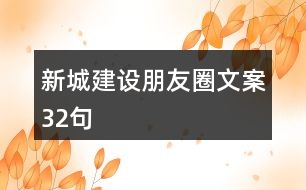 新城建设朋友圈文案32句